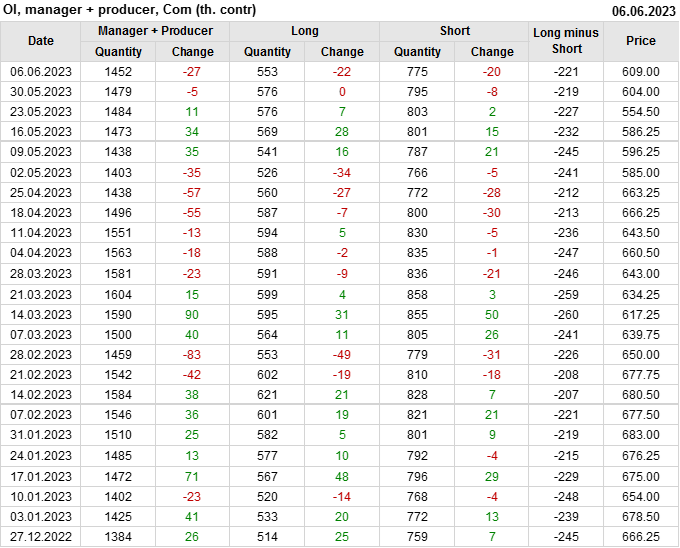 OI, manager + producer, Com (th. contr)
06.06.2023

| Date | Manager + Producer |  | Long |  | Short |  | Long minus Short | Price |
|---|---|---|---|---|---|---|---|---|
|  | Quantity | Change | Quantity | Change | Quantity | Change |  |  |
| 06.06.2023 | 1452 | -27 | 553 | -22 | 775 | -20 | -221 | 609.00 |
| 30.05.2023 | 1479 | -5 | 576 | 0 | 795 | -8 | -219 | 604.00 |
| 23.05.2023 | 1484 | 11 | 576 | 7 | 803 | 2 | -227 | 554.50 |
| 16.05.2023 | 1473 | 34 | 569 | 28 | 801 | 15 | -232 | 586.25 |
| 09.05.2023 | 1438 | 35 | 541 | 16 | 787 | 21 | -245 | 596.25 |
| 02.05.2023 | 1403 | -35 | 526 | -34 | 766 | -5 | -241 | 585.00 |
| 25.04.2023 | 1438 | -57 | 560 | -27 | 772 | -28 | -212 | 663.25 |
| 18.04.2023 | 1496 | -55 | 587 | -7 | 800 | -30 | -213 | 666.25 |
| 11.04.2023 | 1551 | -13 | 594 | 5 | 830 | -5 | -236 | 643.50 |
| 04.04.2023 | 1563 | -18 | 588 | -2 | 835 | -1 | -247 | 660.50 |
| 28.03.2023 | 1581 | -23 | 591 | -9 | 836 | -21 | -246 | 643.00 |
| 21.03.2023 | 1604 | 15 | 599 | 4 | 858 | 3 | -259 | 634.25 |
| 14.03.2023 | 1590 | 90 | 595 | 31 | 855 | 50 | -260 | 617.25 |
| 07.03.2023 | 1500 | 40 | 564 | 11 | 805 | 26 | -241 | 639.75 |
| 28.02.2023 | 1459 | -83 | 553 | -49 | 779 | -31 | -226 | 650.00 |
| 21.02.2023 | 1542 | -42 | 602 | -19 | 810 | -18 | -208 | 677.75 |
| 14.02.2023 | 1584 | 38 | 621 | 21 | 828 | 7 | -207 | 680.50 |
| 07.02.2023 | 1546 | 36 | 601 | 19 | 821 | 21 | -221 | 677.50 |
| 31.01.2023 | 1510 | 25 | 582 | 5 | 801 | 9 | -219 | 683.00 |
| 24.01.2023 | 1485 | 13 | 577 | 10 | 792 | -4 | -215 | 676.25 |
| 17.01.2023 | 1472 | 71 | 567 | 48 | 796 | 29 | -229 | 675.00 |
| 10.01.2023 | 1402 | -23 | 520 | -14 | 768 | -4 | -248 | 654.00 |
| 03.01.2023 | 1425 | 41 | 533 | 20 | 772 | 13 | -239 | 678.50 |
| 27.12.2022 | 1384 | 26 | 514 | 25 | 759 | 7 | -245 | 666.25 |